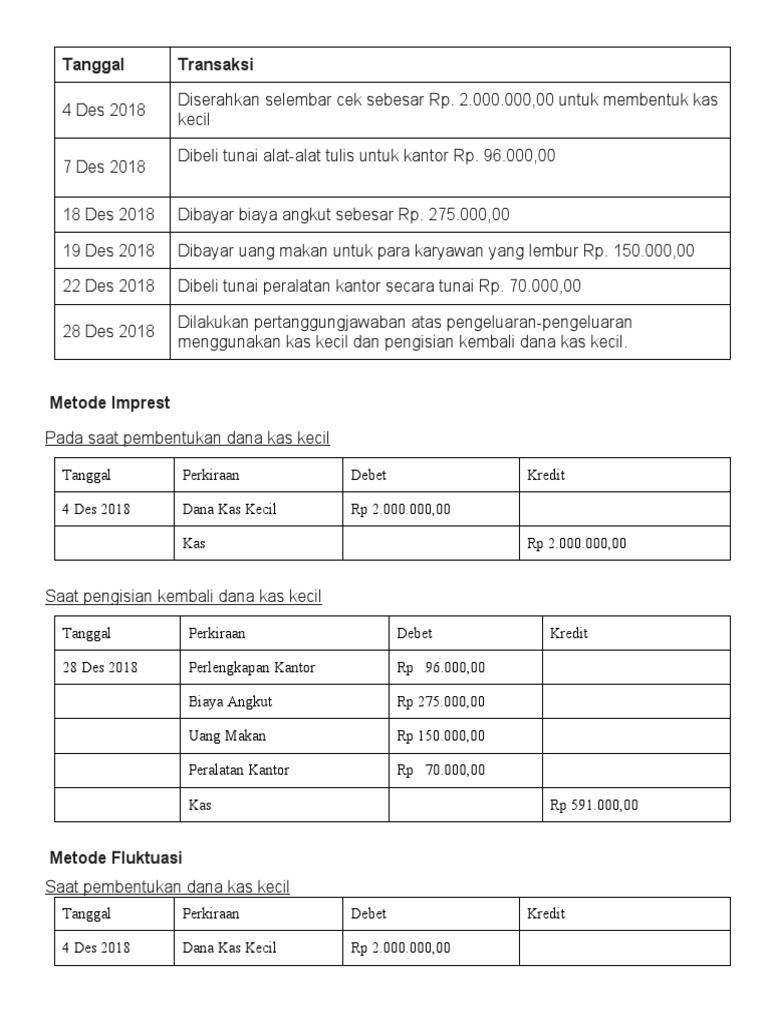 | Tanggal | Transaksi |
|---|---|
| 4 Des 2018 | Diserahkan selembar cek sebesar Rp. 2.000.000,00 untuk membentuk kas kecil |
| 7 Des 2018 | Dibeli tunai alat-alat tulis untuk kantor Rp. 96.000,00 |
| 18 Des 2018 | Dibayar biaya angkut sebesar Rp. 275.000,00 |
| 19 Des 2018 | Dibayar uang makan untuk para karyawan yang lembur Rp. 150.000,00 |
| 22 Des 2018 | Dibeli tunai peralatan kantor secara tunai Rp. 70.000,00 |
| 28 Des 2018 | Dilakukan pertanggungjawaban atas pengeluaran-pengeluaran menggunakan kas kecil dan pengisian kembali dana kas kecil. |

Metode Imprest

Pada saat pembentukan dana kas kecil

| Tanggal | Perkiraan | Debet | Kredit |
|---|---|---|---|
| 4 Des 2018 | Dana Kas Kecil | Rp 2.000.000,00 | |
| | Kas | | Rp 2.000.000,00 |

Saat pengisian kembali dana kas kecil

| Tanggal | Perkiraan | Debet | Kredit |
|---|---|---|---|
| 28 Des 2018 | Perlengkapan Kantor | Rp 96.000,00 | |
| | Biaya Angkut | Rp 275.000,00 | |
| | Uang Makan | Rp 150.000,00 | |
| | Peralatan Kantor | Rp 70.000,00 | |
| | Kas | | Rp 591.000,00 |

Metode Fluktuasi

Saat pembentukan dana kas kecil

| Tanggal | Perkiraan | Debet | Kredit |
|---|---|---|---|
| 4 Des 2018 | Dana Kas Kecil | Rp 2.000.000,00 | |